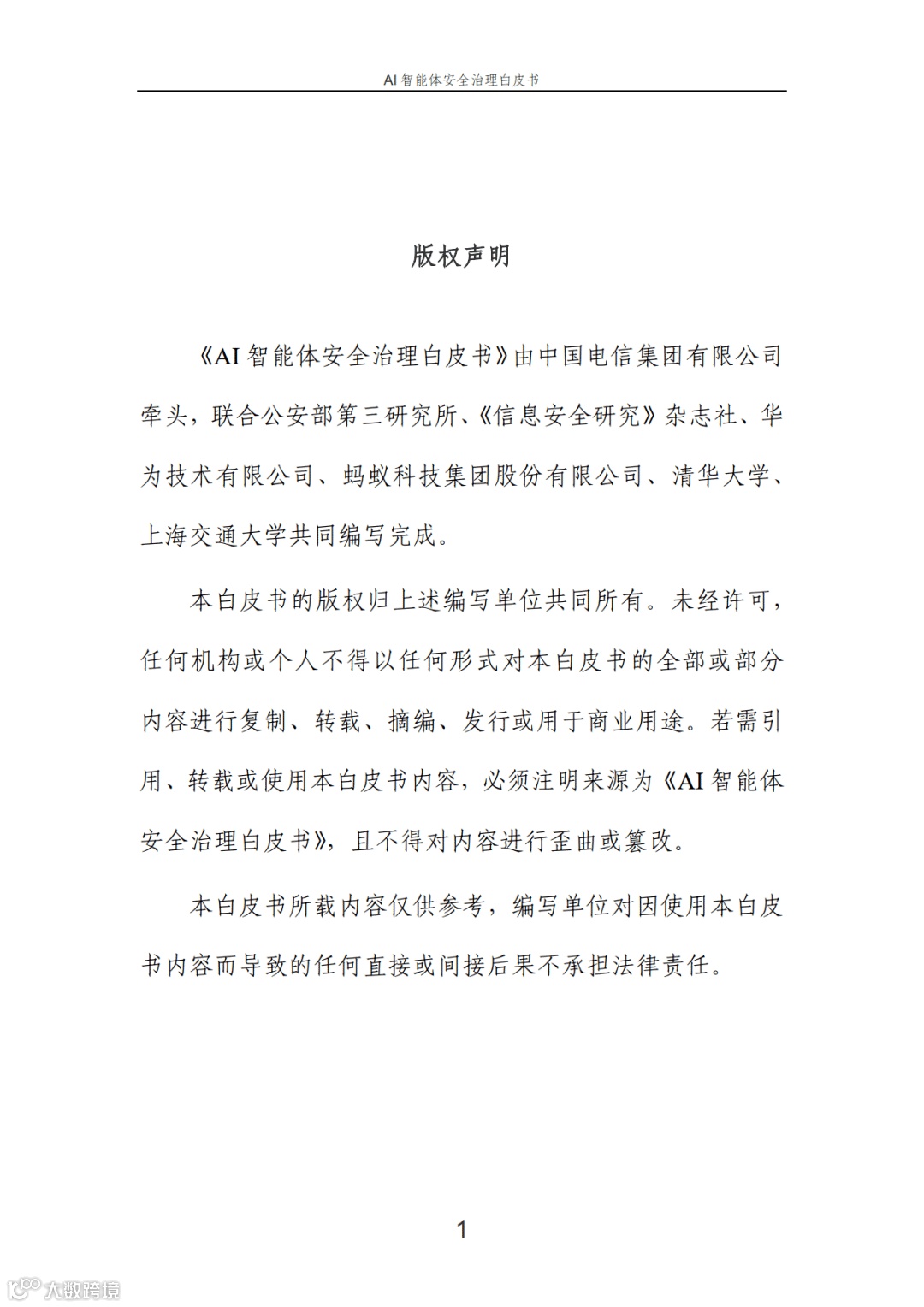 AI 智能体安全治理白皮书

版权声明

《AI 智能体安全治理白皮书》由中国电信集团有限公司牵头，联合公安部第三研究所、《信息安全研究》杂志社、华为技术有限公司、蚂蚁科技集团股份有限公司、清华大学、上海交通大学共同编写完成。

本白皮书的版权归上述编写单位共同所有。未经许可，任何机构或个人不得以任何形式对本白皮书的全部或部分内容进行复制、转载、摘编、发行或用于商业用途。若需引用、转载或使用本白皮书内容，必须注明来源为《AI 智能体安全治理白皮书》，且不得对内容进行歪曲或篡改。

本白皮书所载内容仅供参考，编写单位对因使用本白皮书内容而导致的任何直接或间接后果不承担法律责任。

1

大数跨境